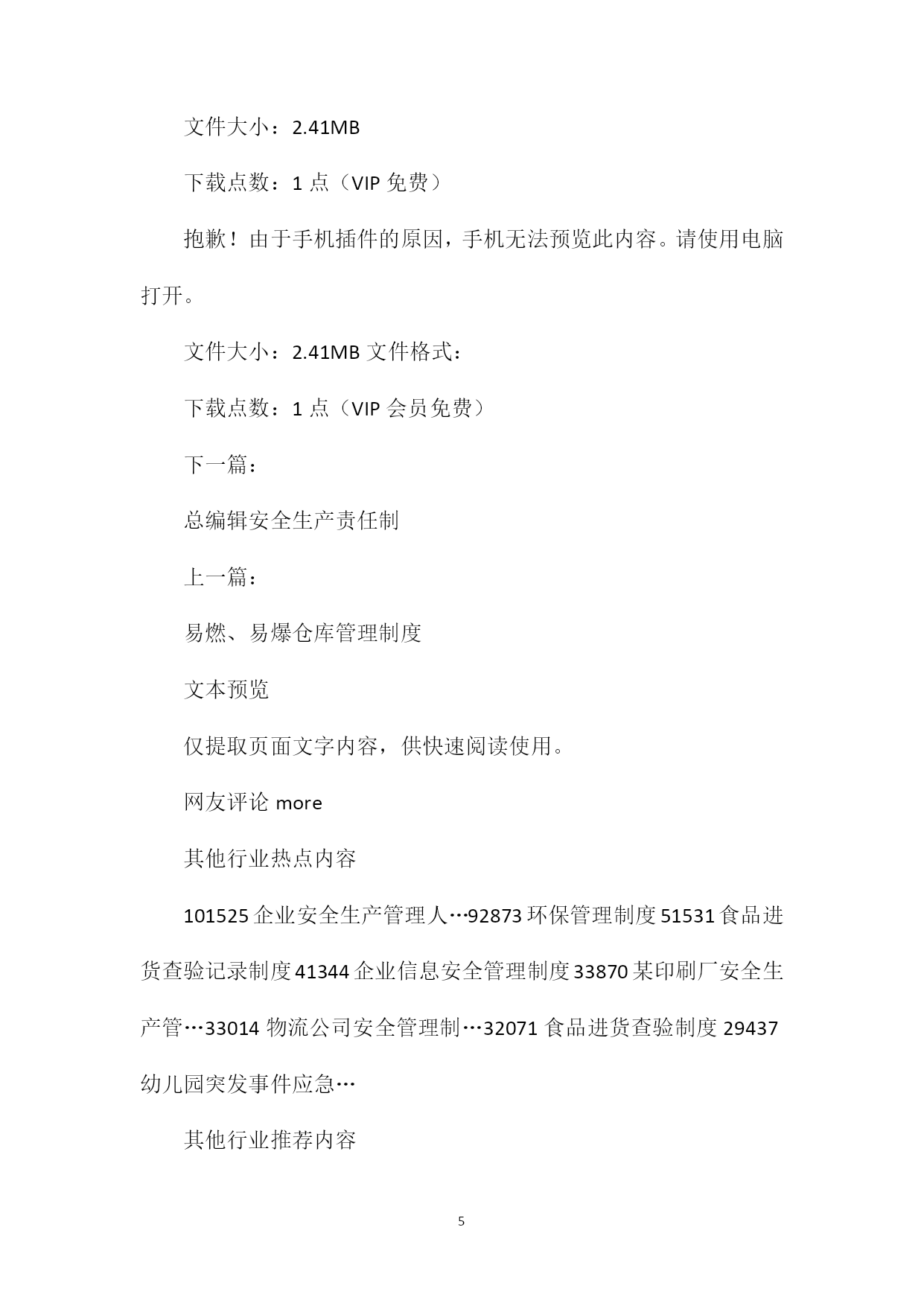 文件大小：2.41MB

下载点数：1 点（VIP 免费）

抱歉！由于手机插件的原因，手机无法预览此内容。请使用电脑打开。

文件大小：2.41MB 文件格式：

下载点数：1 点（VIP 会员免费）

下一篇：

总编辑安全生产责任制

上一篇：

易燃、易爆仓库管理制度

文本预览

仅提取页面文字内容，供快速阅读使用。

网友评论 more

其他行业热点内容

101525 企业安全生产管理人…92873 环保管理制度 51531 食品进货查验记录制度 41344 企业信息安全管理制度 33870 某印刷厂安全生产管…33014 物流公司安全管理制…32071 食品进货查验制度 29437 幼儿园突发事件应急…

其他行业推荐内容

5